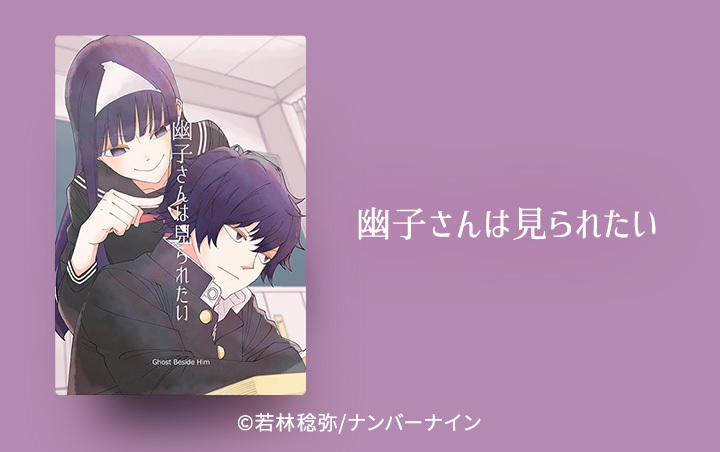 幽子さんは見られたい

Ghost Beside Him

幽子さんは見られたい

©若林稔弥/ナンバーナイン